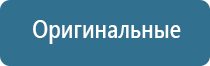 Оригинальные